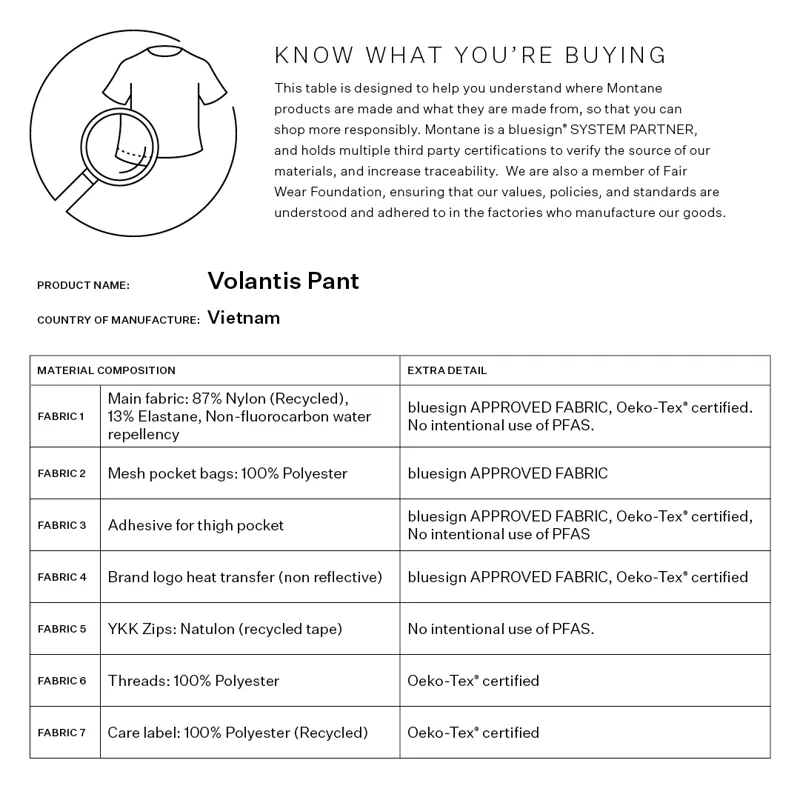 KNOW WHAT YOU'RE BUYING

This table is designed to help you understand where Montane products are made and what they are made from, so that you can shop more responsibly. Montane is a bluesign® SYSTEM PARTNER, and holds multiple third party certifications to verify the source of our materials, and increase traceability.  We are also a member of Fair Wear Foundation, ensuring that our values, policies, and standards are understood and adhered to in the factories who manufacture our goods.

PRODUCT NAME: Volantis Pant

COUNTRY OF MANUFACTURE: Vietnam

| MATERIAL COMPOSITION | | EXTRA DETAIL |
|---|---|---|
| FABRIC 1 | Main fabric: 87% Nylon (Recycled), 13% Elastane, Non-fluorocarbon water repellency | bluesign APPROVED FABRIC, Oeko-Tex® certified. No intentional use of PFAS. |
| FABRIC 2 | Mesh pocket bags: 100% Polyester | bluesign APPROVED FABRIC |
| FABRIC 3 | Adhesive for thigh pocket | bluesign APPROVED FABRIC, Oeko-Tex® certified, No intentional use of PFAS |
| FABRIC 4 | Brand logo heat transfer (non reflective) | bluesign APPROVED FABRIC, Oeko-Tex® certified |
| FABRIC 5 | YKK Zips: Natulon (recycled tape) | No intentional use of PFAS. |
| FABRIC 6 | Threads: 100% Polyester | Oeko-Tex® certified |
| FABRIC 7 | Care label: 100% Polyester (Recycled) | Oeko-Tex® certified |